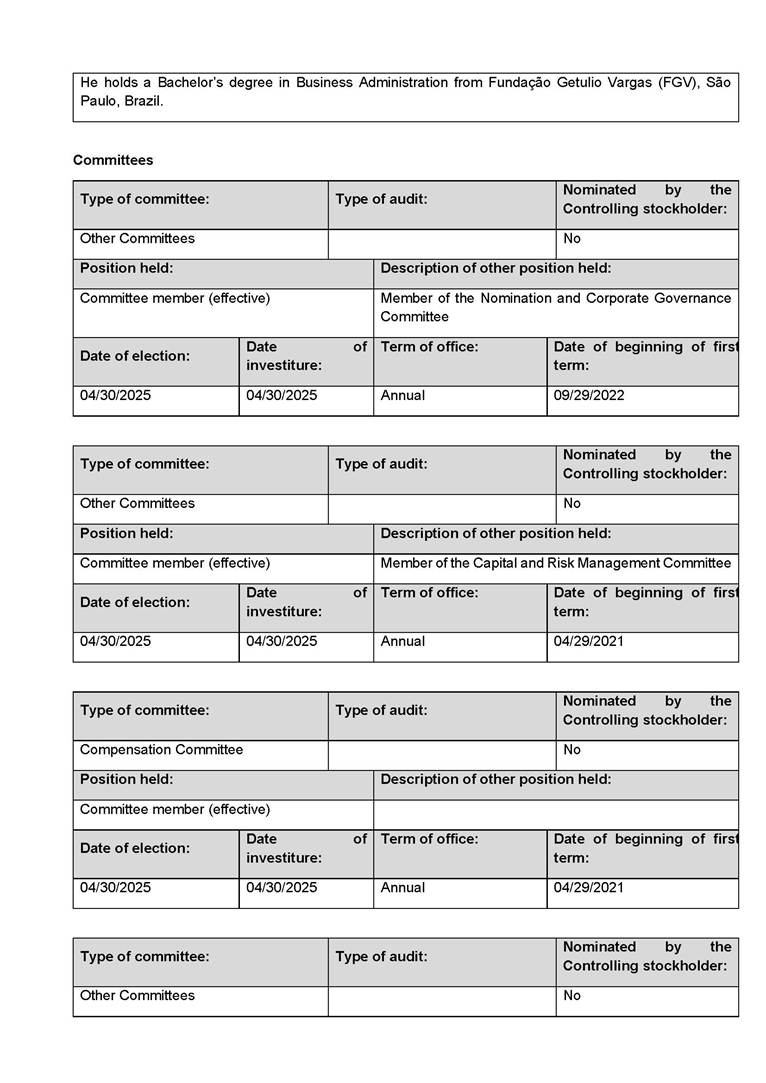 He holds a Bachelor's degree in Business Administration from Fundação Getulio Vargas (FGV), São Paulo, Brazil.

Committees

| Type of committee: | Type of audit: | Nominated by the Controlling stockholder: |
|---|---|---|
| Other Committees | | No |

| Position held: | Description of other position held: |
|---|---|
| Committee member (effective) | Member of the Nomination and Corporate Governance Committee |

| Date of election: | Date of investiture: | Term of office: | Date of beginning of first term: |
|---|---|---|---|
| 04/30/2025 | 04/30/2025 | Annual | 09/29/2022 |

| Type of committee: | Type of audit: | Nominated by the Controlling stockholder: |
|---|---|---|
| Other Committees | | No |

| Position held: | Description of other position held: |
|---|---|
| Committee member (effective) | Member of the Capital and Risk Management Committee |

| Date of election: | Date of investiture: | Term of office: | Date of beginning of first term: |
|---|---|---|---|
| 04/30/2025 | 04/30/2025 | Annual | 04/29/2021 |

| Type of committee: | Type of audit: | Nominated by the Controlling stockholder: |
|---|---|---|
| Compensation Committee | | No |

| Position held: | Description of other position held: |
|---|---|
| Committee member (effective) | |

| Date of election: | Date of investiture: | Term of office: | Date of beginning of first term: |
|---|---|---|---|
| 04/30/2025 | 04/30/2025 | Annual | 04/29/2021 |

| Type of committee: | Type of audit: | Nominated by the Controlling stockholder: |
|---|---|---|
| Other Committees | | No |